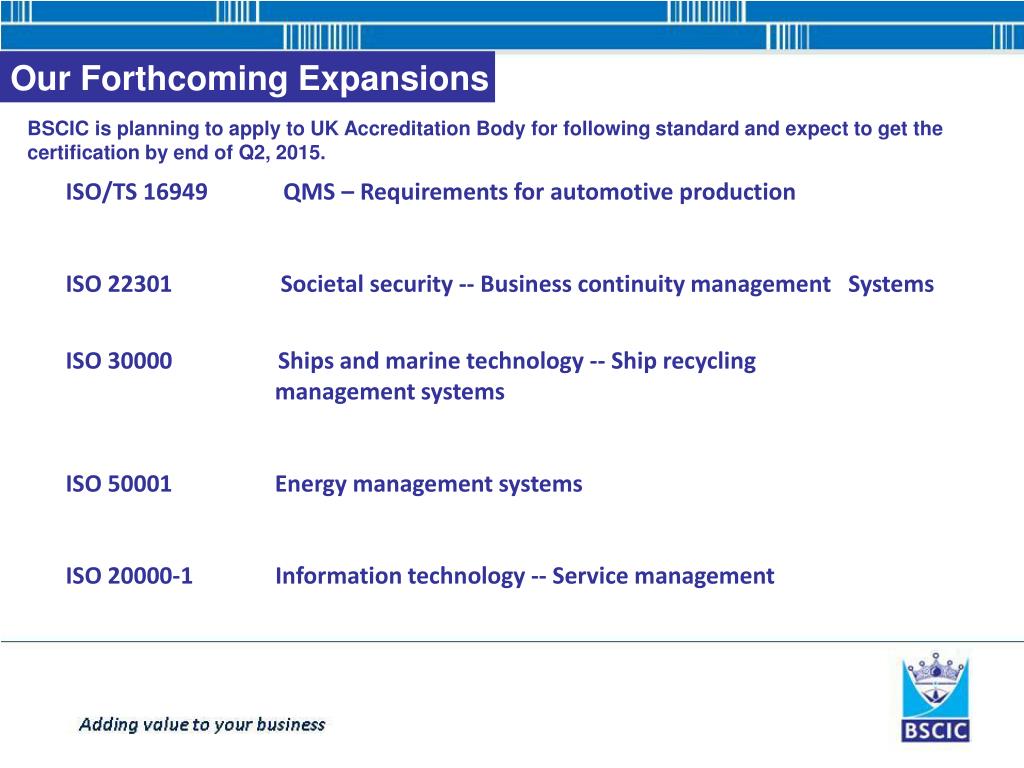 Our Forthcoming Expansions

BSCIC is planning to apply to UK Accreditation Body for following standard and expect to get the certification by end of Q2, 2015.

ISO/TS 16949 QMS – Requirements for automotive production

ISO 22301 Societal security -- Business continuity management Systems

ISO 30000 Ships and marine technology -- Ship recycling management systems

ISO 50001 Energy management systems

ISO 20000-1 Information technology -- Service management

Adding value to your business

BSCIC